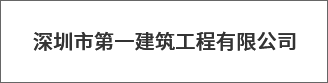 深圳市第一建筑工程有限公司